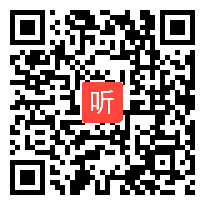 听